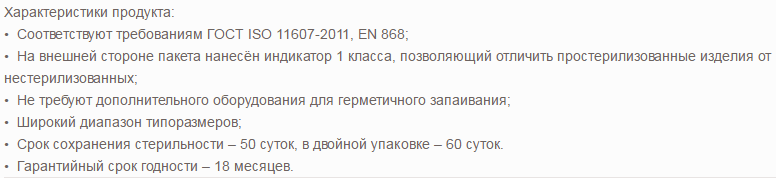 Характеристики продукта:
• Соответствуют требованиям ГОСТ ISO 11607-2011, EN 868;
• На внешней стороне пакета нанесён индикатор 1 класса, позволяющий отличить простерилизованные изделия от нестерилизованных;
• Не требуют дополнительного оборудования для герметичного запаивания;
• Широкий диапазон типоразмеров;
• Срок сохранения стерильности – 50 суток, в двойной упаковке – 60 суток.
• Гарантийный срок годности – 18 месяцев.